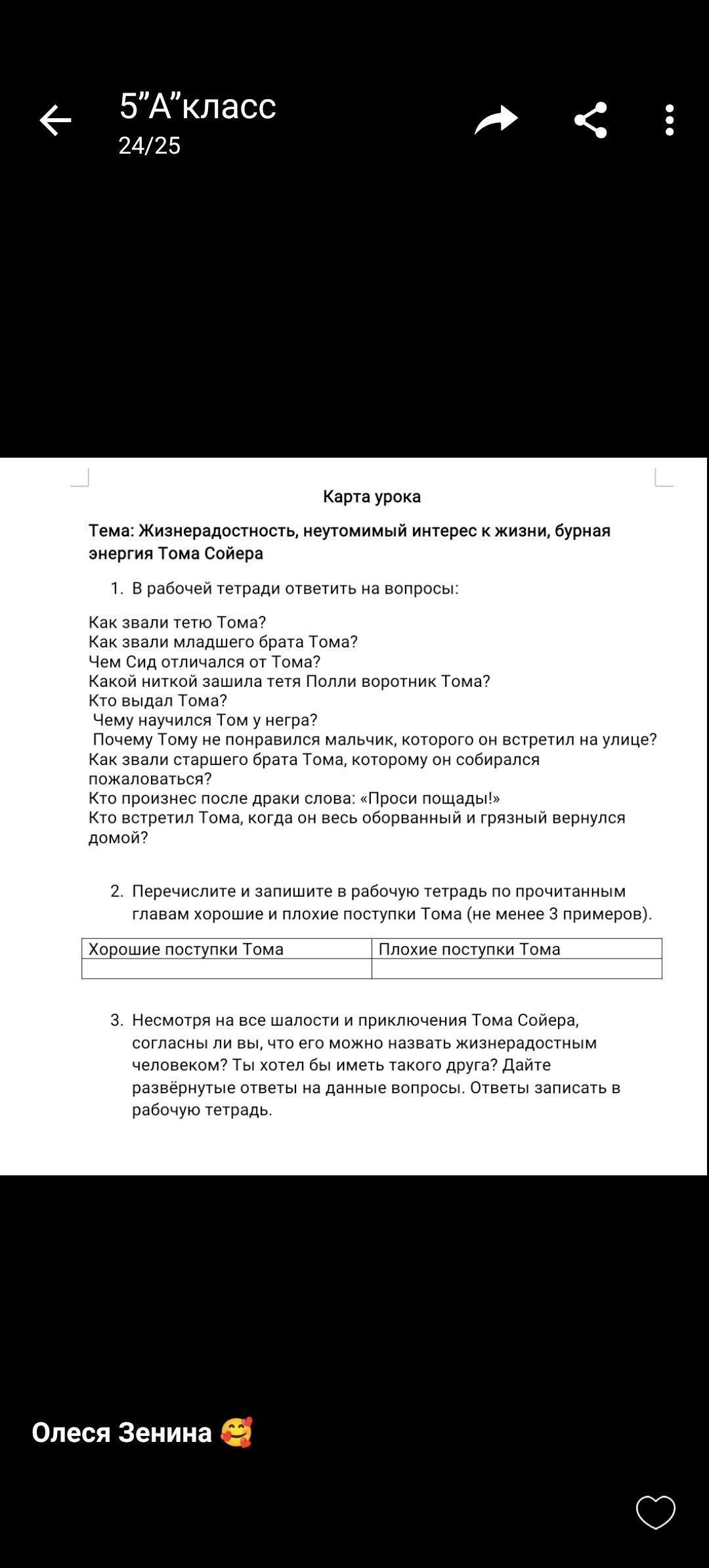 5”А”класс
24/25

Карта урока

Тема: Жизнерадостность, неутомимый интерес к жизни, бурная энергия Тома Сойера

1. В рабочей тетради ответить на вопросы:

Как звали тетю Тома?
Как звали младшего брата Тома?
Чем Сид отличался от Тома?
Какой ниткой зашила тетя Полли воротник Тома?
Кто выдал Тома?
Чему научился Том у негра?
Почему Тому не понравился мальчик, которого он встретил на улице?
Как звали старшего брата Тома, которому он собирался пожаловаться?
Кто произнес после драки слова: «Проси пощады!»
Кто встретил Тома, когда он весь оборванный и грязный вернулся домой?

2. Перечислите и запишите в рабочую тетрадь по прочитанным главам хорошие и плохие поступки Тома (не менее 3 примеров).

| Хорошие поступки Тома | Плохие поступки Тома |
|---|---|
| | |

3. Несмотря на все шалости и приключения Тома Сойера, согласны ли вы, что его можно назвать жизнерадостным человеком? Ты хотел бы иметь такого друга? Дайте развёрнутые ответы на данные вопросы. Ответы записать в рабочую тетрадь.

Олеся Зенина 🥰